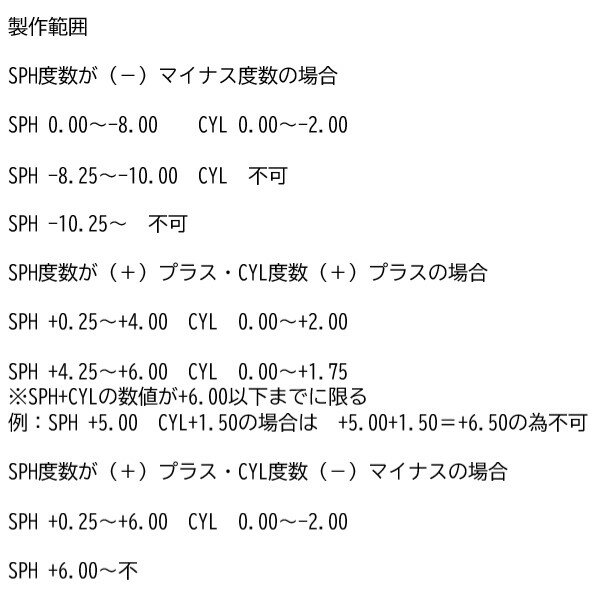 製作範囲

SPH度数が（－）マイナス度数の場合

SPH 0.00～-8.00　 CYL 0.00～-2.00

SPH -8.25～-10.00　CYL　不可

SPH -10.25～　不可

SPH度数が（＋）プラス・CYL度数（＋）プラスの場合

SPH +0.25～+4.00　CYL　0.00～+2.00

SPH +4.25～+6.00　CYL　0.00～+1.75
※SPH+CYLの数値が+6.00以下までに限る
例：SPH +5.00　CYL+1.50の場合は　+5.00+1.50＝+6.50の為不可

SPH度数が（＋）プラス・CYL度数（－）マイナスの場合

SPH +0.25～+6.00　CYL　0.00～-2.00

SPH +6.00～不